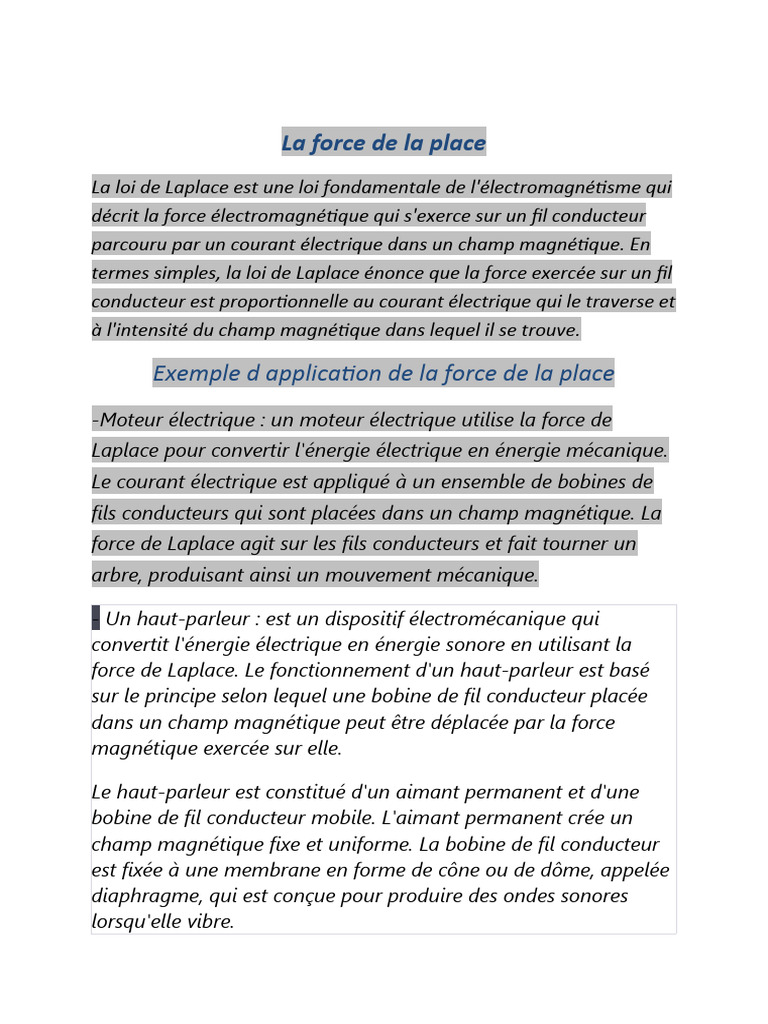 La force de la place

La loi de Laplace est une loi fondamentale de l'électromagnétisme qui décrit la force électromagnétique qui s'exerce sur un fil conducteur parcouru par un courant électrique dans un champ magnétique. En termes simples, la loi de Laplace énonce que la force exercée sur un fil conducteur est proportionnelle au courant électrique qui le traverse et à l'intensité du champ magnétique dans lequel il se trouve.

Exemple d application de la force de la place

-Moteur électrique : un moteur électrique utilise la force de Laplace pour convertir l'énergie électrique en énergie mécanique. Le courant électrique est appliqué à un ensemble de bobines de fils conducteurs qui sont placées dans un champ magnétique. La force de Laplace agit sur les fils conducteurs et fait tourner un arbre, produisant ainsi un mouvement mécanique.

- Un haut-parleur : est un dispositif électromécanique qui convertit l'énergie électrique en énergie sonore en utilisant la force de Laplace. Le fonctionnement d'un haut-parleur est basé sur le principe selon lequel une bobine de fil conducteur placée dans un champ magnétique peut être déplacée par la force magnétique exercée sur elle.

Le haut-parleur est constitué d'un aimant permanent et d'une bobine de fil conducteur mobile. L'aimant permanent crée un champ magnétique fixe et uniforme. La bobine de fil conducteur est fixée à une membrane en forme de cône ou de dôme, appelée diaphragme, qui est conçue pour produire des ondes sonores lorsqu'elle vibre.